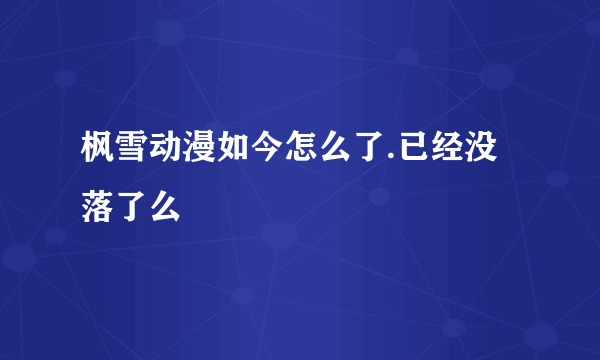 枫雪动漫如今怎么了.已经没落了么